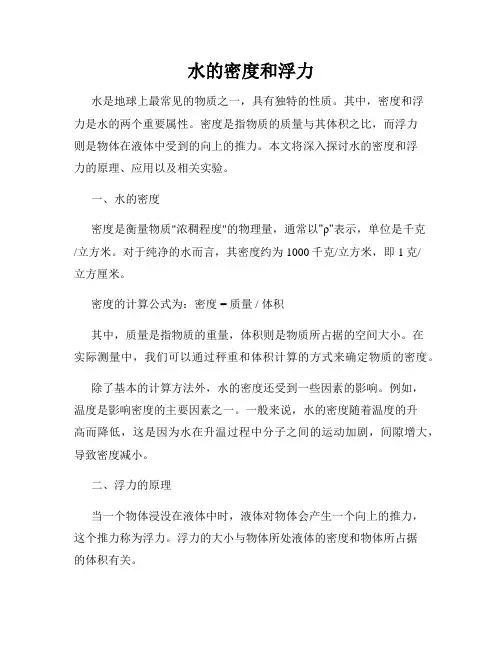 水的密度和浮力

水是地球上最常见的物质之一，具有独特的性质。其中，密度和浮力是水的两个重要属性。密度是指物质的质量与其体积之比，而浮力则是物体在液体中受到的向上的推力。本文将深入探讨水的密度和浮力的原理、应用以及相关实验。

一、水的密度

密度是衡量物质"浓稠程度"的物理量，通常以"ρ"表示，单位是千克/立方米。对于纯净的水而言，其密度约为 1000 千克/立方米，即 1 克/立方厘米。

密度的计算公式为：密度 = 质量 / 体积

其中，质量是指物质的重量，体积则是物质所占据的空间大小。在实际测量中，我们可以通过秤重和体积计算的方式来确定物质的密度。

除了基本的计算方法外，水的密度还受到一些因素的影响。例如，温度是影响密度的主要因素之一。一般来说，水的密度随着温度的升高而降低，这是因为水在升温过程中分子之间的运动加剧，间隙增大，导致密度减小。

二、浮力的原理

当一个物体浸没在液体中时，液体对物体会产生一个向上的推力，这个推力称为浮力。浮力的大小与物体所处液体的密度和物体所占据的体积有关。